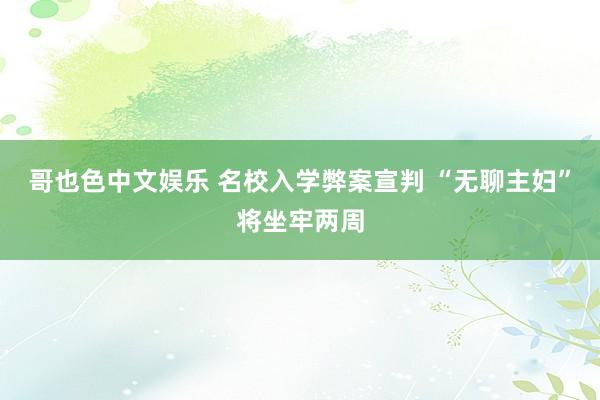 哥也色中文娱乐 名校入学弊案宣判 “无聊主妇”将坐牢两周